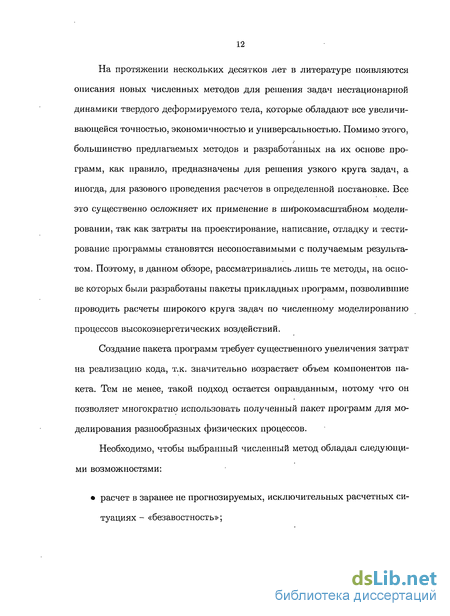 12

На протяжении нескольких десятков лет в литературе появляются описания новых численных методов для решения задач нестационарной динамики твердого деформируемого тела, которые обладают все увеличивающейся точностью, экономичностью и универсальностью. Помимо этого, большинство предлагаемых методов и разработанных на их основе программ, как правило, предназначены для решения узкого круга задач, а иногда, для разового проведения расчетов в определенной постановке. Все это существенно осложняет их применение в широкомасштабном моделировании, так как затраты на проектирование, написание, отладку и тестирование программы становятся несопоставимыми с получаемым результатом. Поэтому, в данном обзоре, рассматривались лишь те методы, на основе которых были разработаны пакеты прикладных программ, позволившие проводить расчеты широкого круга задач по численному моделированию процессов высокоэнергетических воздействий.

Создание пакета программ требует существенного увеличения затрат на реализацию кода, т.к. значительно возрастает объем компонентов пакета. Тем не менее, такой подход остается оправданным, потому что он позволяет многократно использовать полученный пакет программ для моделирования разнообразных физических процессов.

Необходимо, чтобы выбранный численный метод обладал следующими возможностями:

• расчет в заранее не прогнозируемых, исключительных расчетных ситуациях – «безавостность»;

dsLib.net
библиотека диссертаций